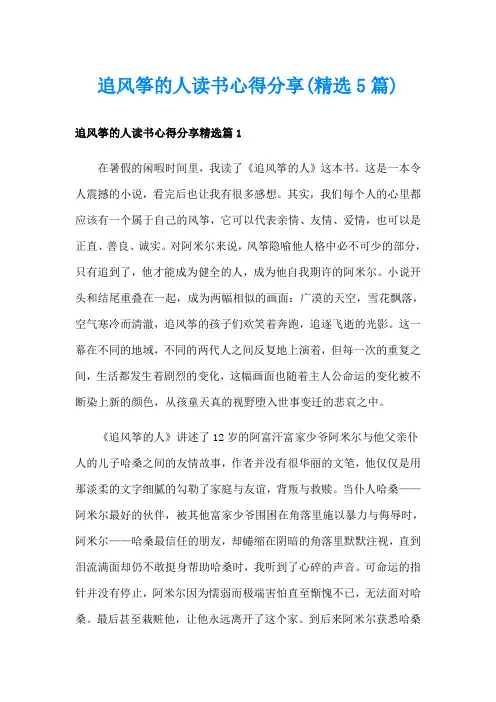 追风筝的人读书心得分享(精选5篇)

追风筝的人读书心得分享精选篇1

在暑假的闲暇时间里，我读了《追风筝的人》这本书。这是一本令人震撼的小说，看完后也让我有很多感想。其实，我们每个人的心里都应该有一个属于自己的风筝，它可以代表亲情、友情、爱情，也可以是正直、善良、诚实。对阿米尔来说，风筝隐喻他人格中必不可少的部分，只有追到了，他才能成为健全的人，成为他自我期许的阿米尔。小说开头和结尾重叠在一起，成为两幅相似的画面：广漠的天空，雪花飘落，空气寒冷而清澈，追风筝的孩子们欢笑着奔跑，追逐飞逝的光影。这一幕在不同的地域，不同的两代人之间反复地上演着，但每一次的重复之间，生活都发生着剧烈的变化，这幅画面也随着主人公命运的变化被不断染上新的颜色，从孩童天真的视野堕入世事变迁的悲哀之中。

《追风筝的人》讲述了12岁的阿富汗富家少爷阿米尔与他父亲仆人的儿子哈桑之间的友情故事，作者并没有很华丽的文笔，他仅仅是用那淡柔的文字细腻的勾勒了家庭与友谊，背叛与救赎。当仆人哈桑——阿米尔最好的伙伴，被其他富家少爷围困在角落里施以暴力与侮辱时，阿米尔——哈桑最信任的朋友，却蜷缩在阴暗的角落里默默注视，直到泪流满面却仍不敢挺身帮助哈桑时，我听到了心碎的声音。可命运的指针并没有停止，阿米尔因为懦弱而极端害怕直至惭愧不已，无法面对哈桑。最后甚至栽赃他，让他永远离开了这个家。到后来阿米尔获悉哈桑